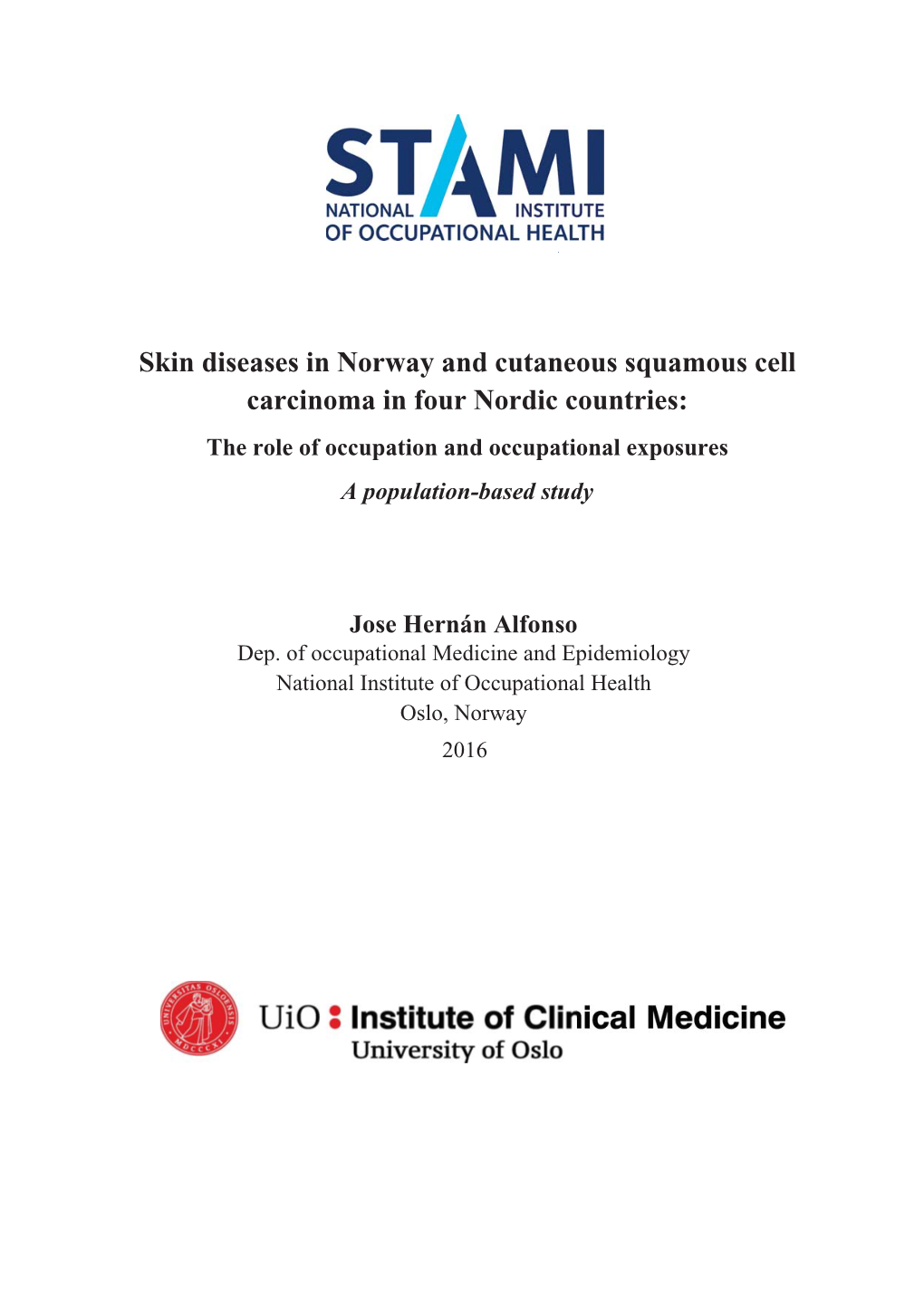 STAMI
NATIONAL INSTITUTE
OF OCCUPATIONAL HEALTH

Skin diseases in Norway and cutaneous squamous cell carcinoma in four Nordic countries:

The role of occupation and occupational exposures

A population-based study

Jose Hernán Alfonso
Dep. of occupational Medicine and Epidemiology
National Institute of Occupational Health
Oslo, Norway
2016

UNIVERSITAS OSLOENSIS MDCCCXI

UiO : Institute of Clinical Medicine
University of Oslo